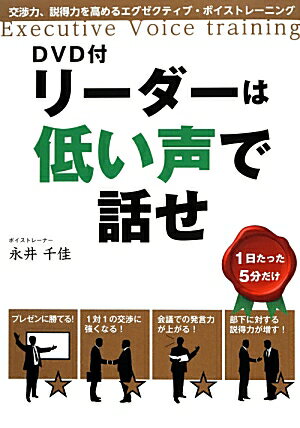 交渉力、説得力を高めるエグゼクティブ・ボイストレーニング
Executive Voice training

DVD付
リーダーは低い声で話せ

ボイストレーナー
永井 千佳

1日たった5分だけ

プレゼンに勝てる!

1対1の交渉に強くなる!

会議での発言力が上がる!

部下に対する説得力が増す!